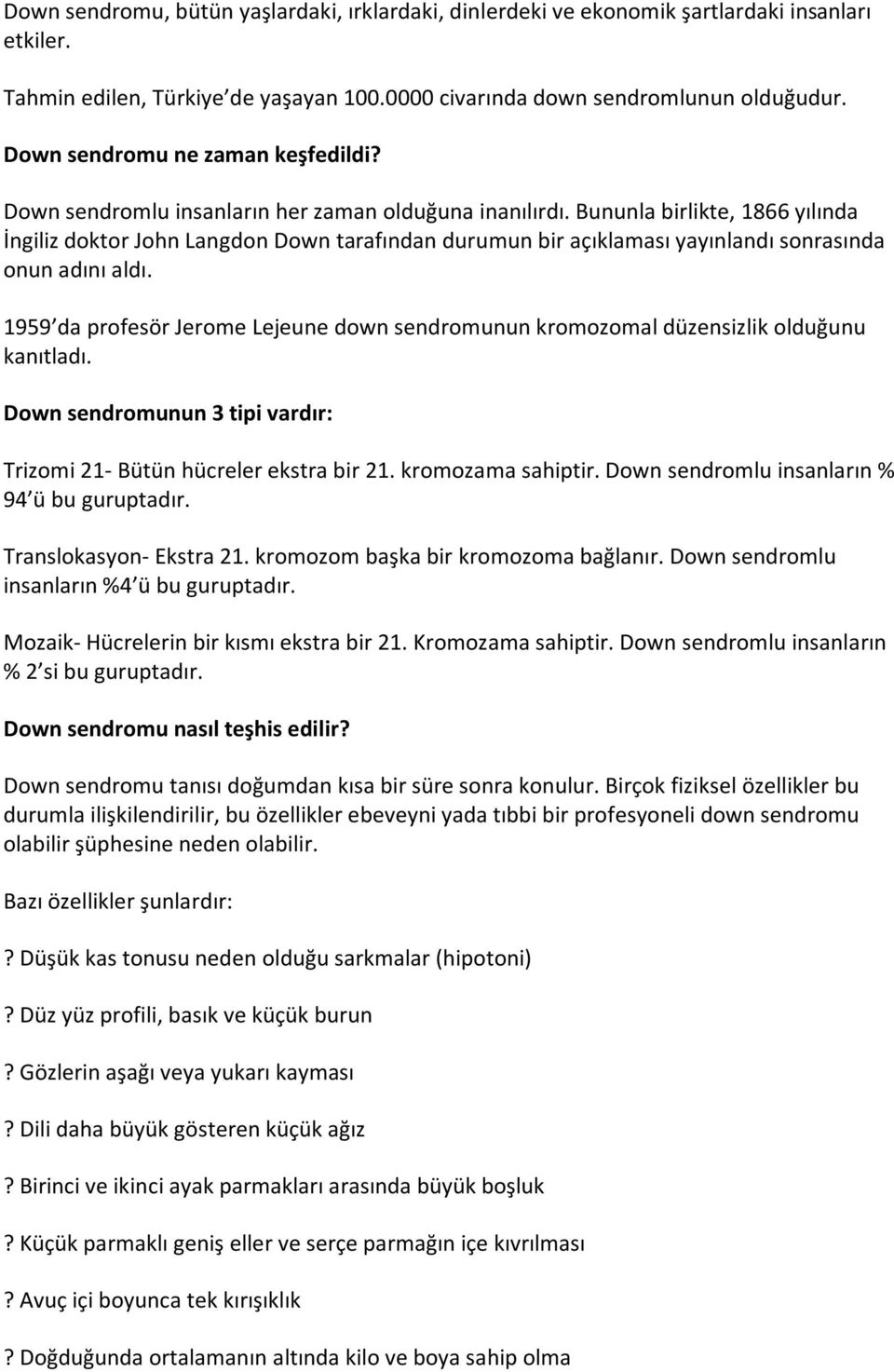 Down sendromu, bütün yaşlardaki, ırklardaki, dinlerdeki ve ekonomik şartlardaki insanları etkiler.

Tahmin edilen, Türkiye de yaşayan 100.0000 civarında down sendromlunun olduğudur.

Down sendromu ne zaman keşfedildi?

Down sendromlu insanların her zaman olduğuna inanılırdı. Bununla birlikte, 1866 yılında İngiliz doktor John Langdon Down tarafından durumun bir açıklaması yayınlandı sonrasında onun adını aldı.

1959 da profesör Jerome Lejeune down sendromunun kromozomal düzensizlik olduğunu kanıtladı.

Down sendromunun 3 tipi vardır:

Trizomi 21- Bütün hücreler ekstra bir 21. kromozama sahiptir. Down sendromlu insanların % 94 ü bu guruptadır.

Translokasyon- Ekstra 21. kromozom başka bir kromozoma bağlanır. Down sendromlu insanların %4 ü bu guruptadır.

Mozaik- Hücrelerin bir kısmı ekstra bir 21. Kromozama sahiptir. Down sendromlu insanların % 2 si bu guruptadır.

Down sendromu nasıl teşhis edilir?

Down sendromu tanısı doğumdan kısa bir süre sonra konulur. Birçok fiziksel özellikler bu durumla ilişkilendirilir, bu özellikler ebeveyni yada tıbbi bir profesyoneli down sendromu olabilir şüphesine neden olabilir.

Bazı özellikler şunlardır:

? Düşük kas tonusu neden olduğu sarkmalar (hipotoni)

? Düz yüz profili, basık ve küçük burun

? Gözlerin aşağı veya yukarı kayması

? Dili daha büyük gösteren küçük ağız

? Birinci ve ikinci ayak parmakları arasında büyük boşluk

? Küçük parmaklı geniş eller ve serçe parmağın içe kıvrılması

? Avuç içi boyunca tek kırışıklık

? Doğduğunda ortalamanın altında kilo ve boya sahip olma